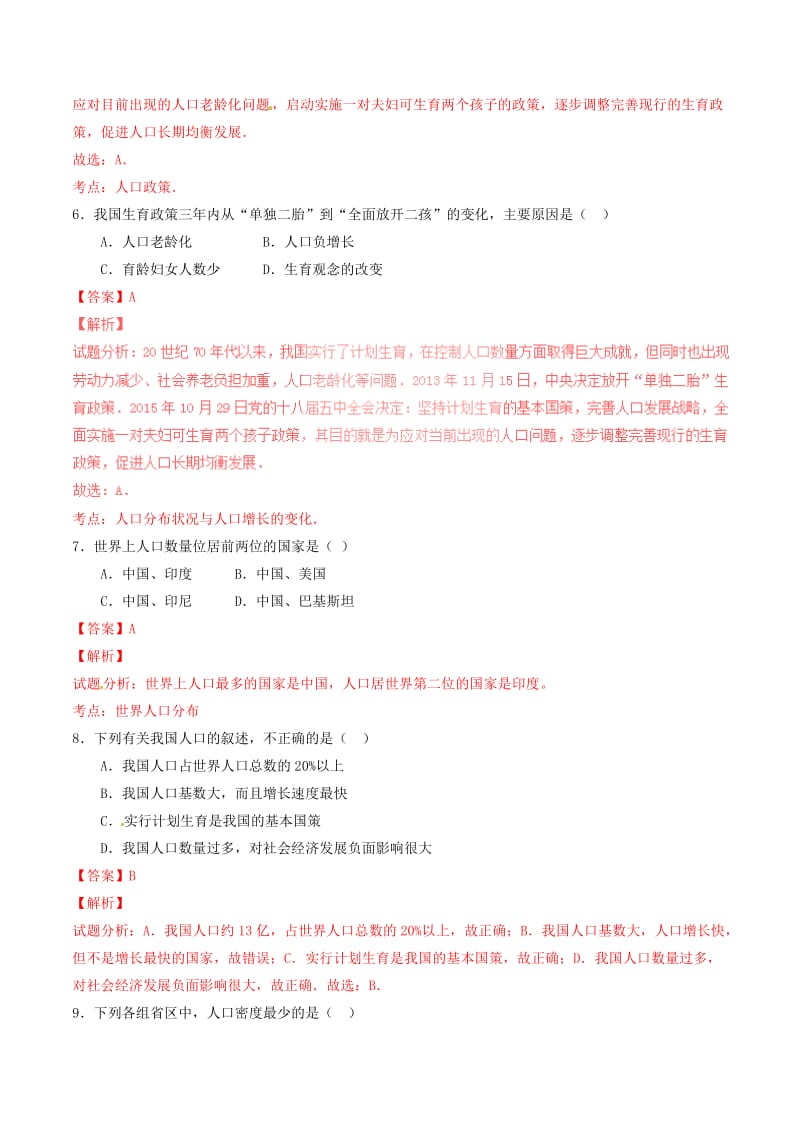 应对目前出现的人口老龄化问题，启动实施一对夫妇可生育两个孩子的政策，逐步调整完善现行的生育政策，促进人口长期均衡发展．

故选：A．

考点：人口政策．

6．我国生育政策三年内从“单独二胎”到“全面放开二孩”的变化，主要原因是（　）

A．人口老龄化　　B．人口负增长

C．育龄妇女人数少　　D．生育观念的改变

【答案】A

【解析】

试题分析：20 世纪 70 年代以来，我国实行了计划生育，在控制人口数量方面取得巨大成就，但同时也出现劳动力减少、社会养老负担加重，人口老龄化等问题．2013 年 11 月 15 日，中央决定放开“单独二胎”生育政策．2015 年 10 月 29 日党的十八届五中全会决定：坚持计划生育的基本国策，完善人口发展战略，全面实施一对夫妇可生育两个孩子政策，其目的就是为应对当前出现的人口问题，逐步调整完善现行的生育政策，促进人口长期均衡发展．

故选：A．

考点：人口分布状况与人口增长的变化．

7．世界上人口数量位居前两位的国家是（ ）

A．中国、印度　　B．中国、美国

C．中国、印尼　　D．中国、巴基斯坦

【答案】A

【解析】

试题分析：世界上人口最多的国家是中国，人口居世界第二位的国家是印度。

考点：世界人口分布

8．下列有关我国人口的叙述，不正确的是（　）

A．我国人口占世界人口总数的 20%以上

B．我国人口基数大，而且增长速度最快

C．实行计划生育是我国的基本国策

D．我国人口数量过多，对社会经济发展负面影响很大

【答案】B

【解析】

试题分析：A．我国人口约 13 亿，占世界人口总数的 20%以上，故正确；B．我国人口基数大，人口增长快，但不是增长最快的国家，故错误；C．实行计划生育是我国的基本国策，故正确；D．我国人口数量过多，对社会经济发展负面影响很大，故正确．故选：B．

9．下列各组省区中，人口密度最少的是（　）